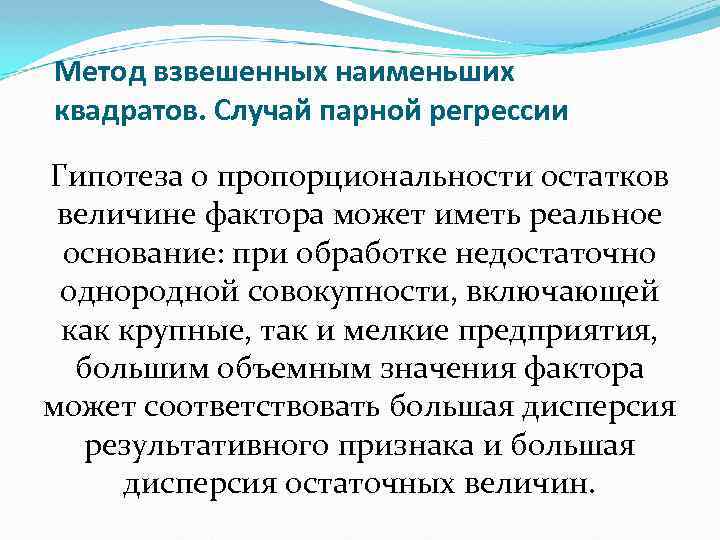 Метод взвешенных наименьших квадратов. Случай парной регрессии

Гипотеза о пропорциональности остатков величине фактора может иметь реальное основание: при обработке недостаточно однородной совокупности, включающей как крупные, так и мелкие предприятия, большим объемным значения фактора может соответствовать большая дисперсия результативного признака и большая дисперсия остаточных величин.